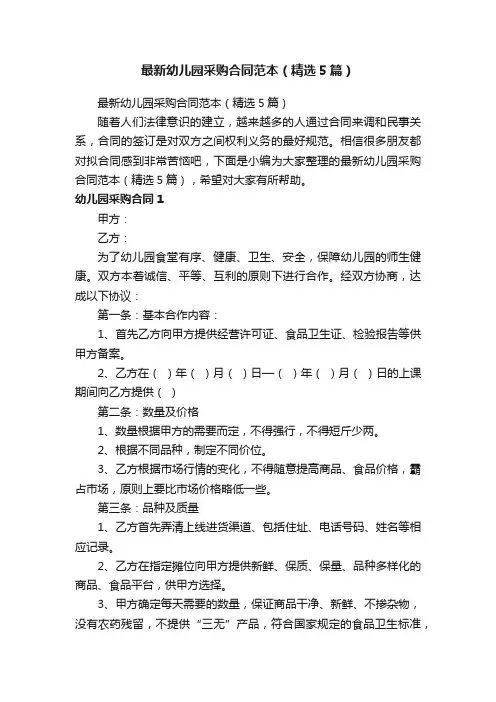 最新幼儿园采购合同范本（精选5篇）

最新幼儿园采购合同范本（精选5篇）

随着人们法律意识的建立，越来越多的人通过合同来调和民事关系，合同的签订是对双方之间权利义务的最好规范。相信很多朋友都对拟合同感到非常苦恼吧，下面是小编为大家整理的最新幼儿园采购合同范本（精选5篇），希望对大家有所帮助。

幼儿园采购合同1

甲方：

乙方：

为了幼儿园食堂有序、健康、卫生、安全，保障幼儿园的师生健康。双方本着诚信、平等、互利的原则下进行合作。经双方协商，达成以下协议：

第一条：基本合作内容：

1、首先乙方向甲方提供经营许可证、食品卫生证、检验报告等供甲方备案。

2、乙方在（ ）年（ ）月（ ）日—（ ）年（ ）月（ ）日的上课期间向乙方提供（ ）

第二条：数量及价格

1、数量根据甲方的需要而定，不得强行，不得短斤少两。

2、根据不同品种，制定不同价位。

3、乙方根据市场行情的变化，不得随意提高商品、食品价格，霸占市场，原则上要比市场价格略低一些。

第三条：品种及质量

1、乙方首先弄清上线进货渠道、包括住址、电话号码、姓名等相应记录。

2、乙方在指定摊位向甲方提供新鲜、保质、保量、品种多样化的商品、食品平台，供甲方选择。

3、甲方确定每天需要的数量，保证商品干净、新鲜、不掺杂物，没有农药残留，不提供“三无”产品，符合国家规定的食品卫生标准，